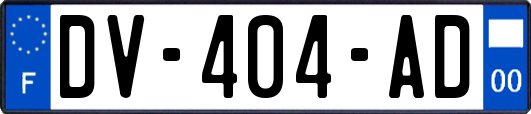 F

DV-404-AD

00